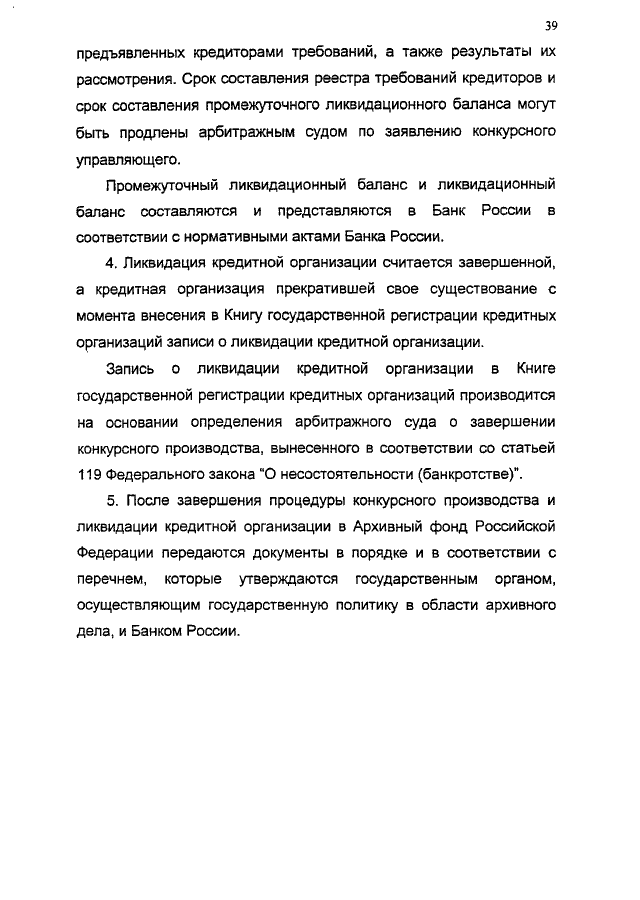 39

предъявленных кредиторами требований, а также результаты их рассмотрения. Срок составления реестра требований кредиторов и срок составления промежуточного ликвидационного баланса могут быть продлены арбитражным судом по заявлению конкурсного управляющего.

Промежуточный ликвидационный баланс и ликвидационный баланс составляются и представляются в Банк России в соответствии с нормативными актами Банка России.

4. Ликвидация кредитной организации считается завершенной, а кредитная организация прекратившей свое существование с момента внесения в Книгу государственной регистрации кредитных организаций записи о ликвидации кредитной организации.

Запись о ликвидации кредитной организации в Книге государственной регистрации кредитных организаций производится на основании определения арбитражного суда о завершении конкурсного производства, вынесенного в соответствии со статьей 119 Федерального закона "О несостоятельности (банкротстве)".

5. После завершения процедуры конкурсного производства и ликвидации кредитной организации в Архивный фонд Российской Федерации передаются документы в порядке и в соответствии с перечнем, которые утверждаются государственным органом, осуществляющим государственную политику в области архивного дела, и Банком России.